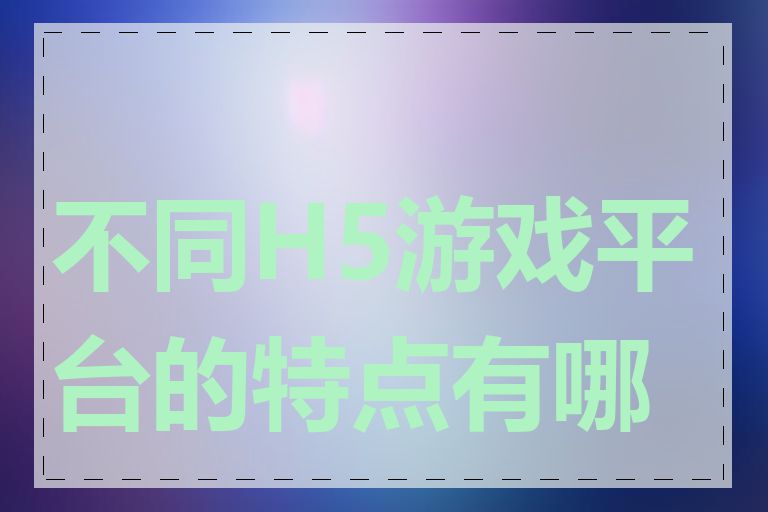 不同H5游戏平台的特点有哪